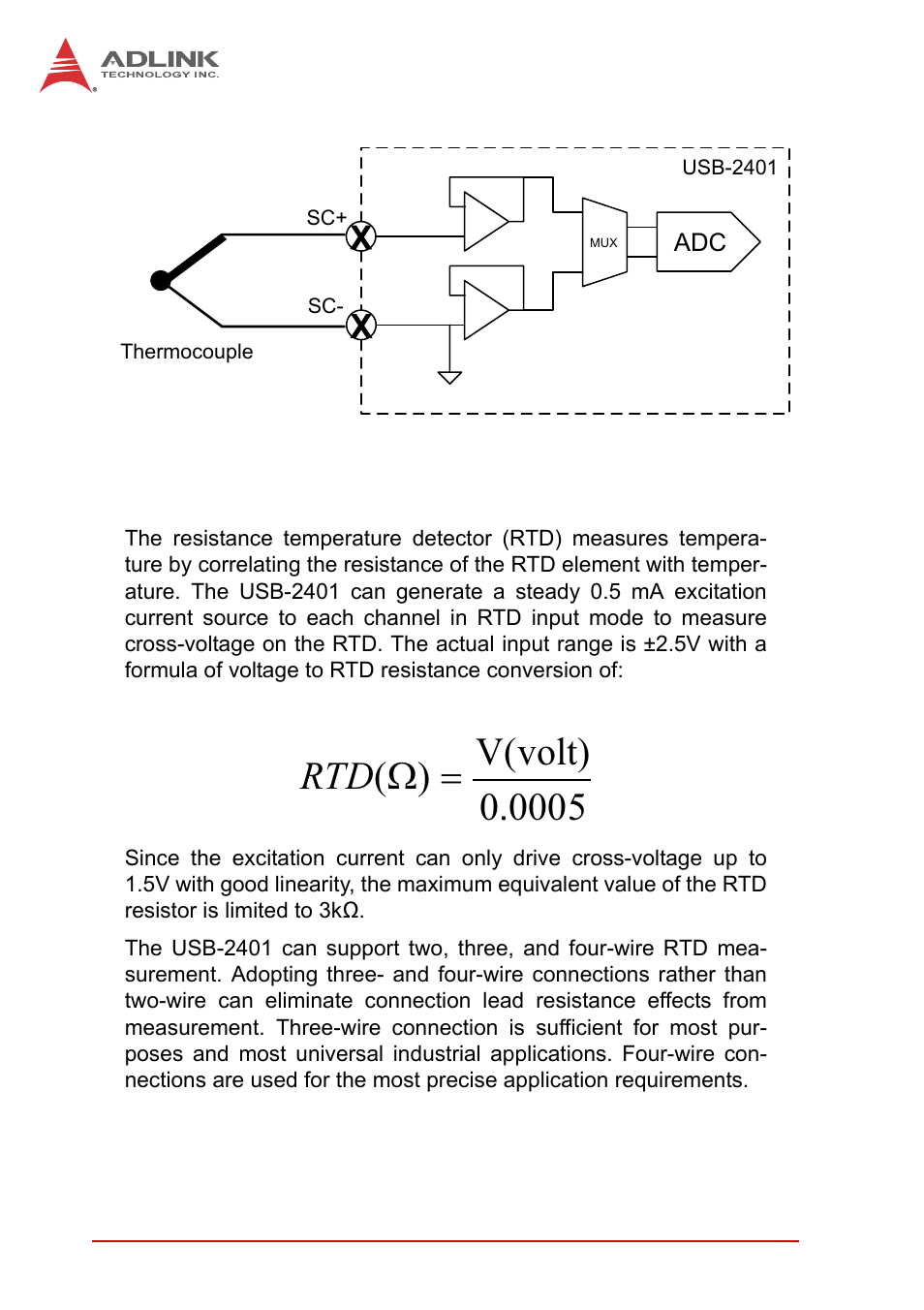 ADLINK
TECHNOLOGY INC.

USB-2401

SC+

SC-

MUX

ADC

Thermocouple

The resistance temperature detector (RTD) measures temperature by correlating the resistance of the RTD element with temperature. The USB-2401 can generate a steady 0.5 mA excitation current source to each channel in RTD input mode to measure cross-voltage on the RTD. The actual input range is ±2.5V with a formula of voltage to RTD resistance conversion of:

$RTD(\Omega) = \frac{V(volt)}{0.0005}$

Since the excitation current can only drive cross-voltage up to 1.5V with good linearity, the maximum equivalent value of the RTD resistor is limited to 3kΩ.

The USB-2401 can support two, three, and four-wire RTD measurement. Adopting three- and four-wire connections rather than two-wire can eliminate connection lead resistance effects from measurement. Three-wire connection is sufficient for most purposes and most universal industrial applications. Four-wire connections are used for the most precise application requirements.